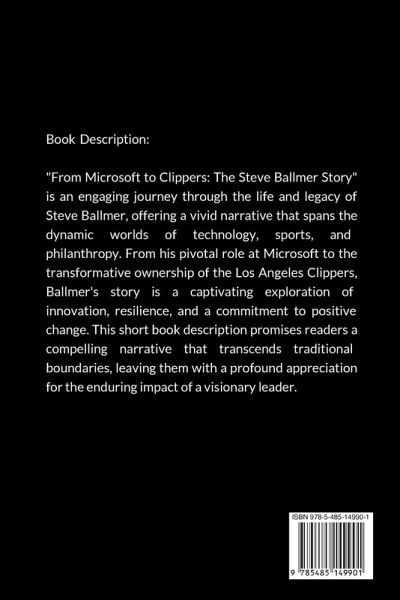 Book Description:

"From Microsoft to Clippers: The Steve Ballmer Story" is an engaging journey through the life and legacy of Steve Ballmer, offering a vivid narrative that spans the dynamic worlds of technology, sports, and philanthropy. From his pivotal role at Microsoft to the transformative ownership of the Los Angeles Clippers, Ballmer's story is a captivating exploration of innovation, resilience, and a commitment to positive change. This short book description promises readers a compelling narrative that transcends traditional boundaries, leaving them with a profound appreciation for the enduring impact of a visionary leader.

ISBN 978-5-485-14990-1

9 785485 149901